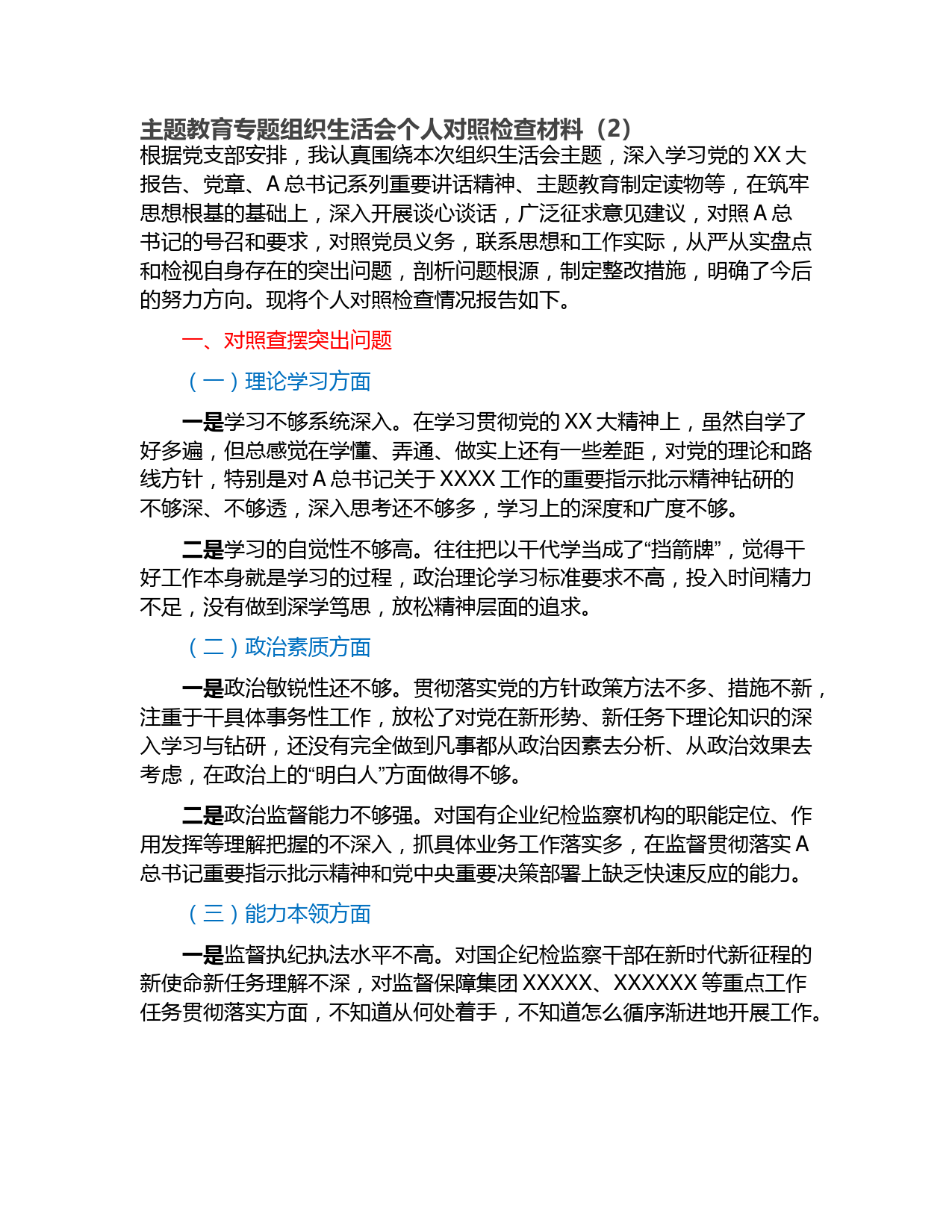 主题教育专题组织生活会个人对照检查材料（2）
根据党支部安排，我认真围绕本次组织生活会主题，深入学习党的 XX 大报告、党章、A 总书记系列重要讲话精神、主题教育制定读物等，在筑牢思想根基的基础上，深入开展谈心谈话，广泛征求意见建议，对照 A 总书记的号召和要求，对照党员义务，联系思想和工作实际，从严从实盘点和检视自身存在的突出问题，剖析问题根源，制定整改措施，明确了今后的努力方向。现将个人对照检查情况报告如下。

一、对照查摆突出问题

（一）理论学习方面

一是学习不够系统深入。在学习贯彻党的 XX 大精神上，虽然自学了好多遍，但总感觉在学懂、弄通、做实上还有一些差距，对党的理论和路线方针，特别是对 A 总书记关于 XXXX 工作的重要指示批示精神钻研的不够深、不够透，深入思考还不够多，学习上的深度和广度不够。

二是学习的自觉性不够高。往往把以干代学当成了“挡箭牌”，觉得干好工作本身就是学习的过程，政治理论学习标准要求不高，投入时间精力不足，没有做到深学笃思，放松精神层面的追求。

（二）政治素质方面

一是政治敏锐性还不够。贯彻落实党的方针政策方法不多、措施不新，注重于干具体事务性工作，放松了对党在新形势、新任务下理论知识的深入学习与钻研，还没有完全做到凡事都从政治因素去分析、从政治效果去考虑，在政治上的“明白人”方面做得不够。

二是政治监督能力不够强。对国有企业纪检监察机构的职能定位、作用发挥等理解把握的不深入，抓具体业务工作落实多，在监督贯彻落实 A 总书记重要指示批示精神和党中央重要决策部署上缺乏快速反应的能力。

（三）能力本领方面

一是监督执纪执法水平不高。对国企纪检监察干部在新时代新征程的新使命新任务理解不深，对监督保障集团 XXXXX、XXXXXX 等重点工作任务贯彻落实方面，不知道从何处着手，不知道怎么循序渐进地开展工作。